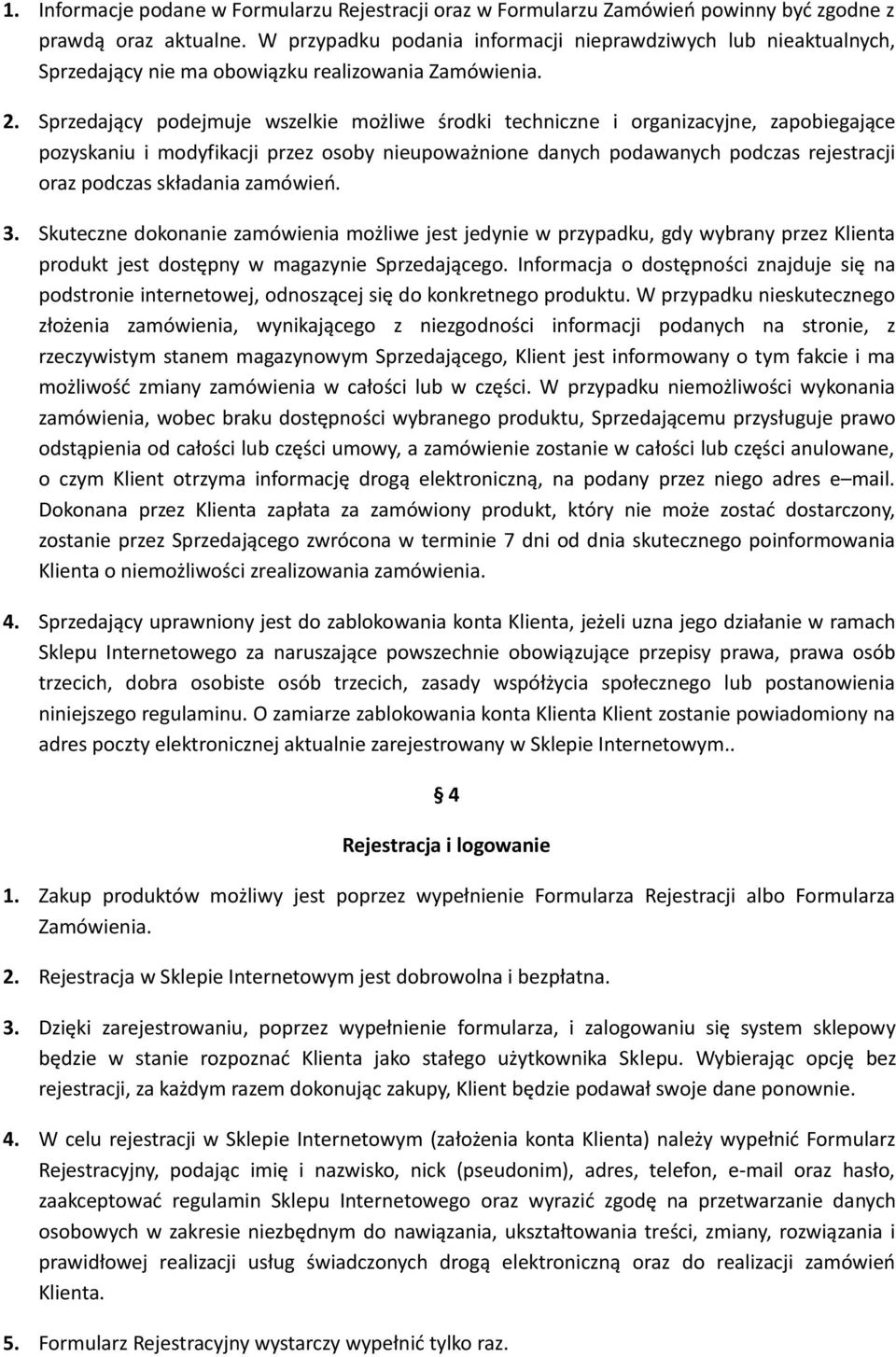 1. Informacje podane w Formularzu Rejestracji oraz w Formularzu Zamówień powinny być zgodne z prawdą oraz aktualne. W przypadku podania informacji nieprawdziwych lub nieaktualnych, Sprzedający nie ma obowiązku realizowania Zamówienia.

2. Sprzedający podejmuje wszelkie możliwe środki techniczne i organizacyjne, zapobiegające pozyskaniu i modyfikacji przez osoby nieupoważnione danych podawanych podczas rejestracji oraz podczas składania zamówień.

3. Skuteczne dokonanie zamówienia możliwe jest jedynie w przypadku, gdy wybrany przez Klienta produkt jest dostępny w magazynie Sprzedającego. Informacja o dostępności znajduje się na podstronie internetowej, odnoszącej się do konkretnego produktu. W przypadku nieskutecznego złożenia zamówienia, wynikającego z niezgodności informacji podanych na stronie, z rzeczywistym stanem magazynowym Sprzedającego, Klient jest informowany o tym fakcie i ma możliwość zmiany zamówienia w całości lub w części. W przypadku niemożliwości wykonania zamówienia, wobec braku dostępności wybranego produktu, Sprzedającemu przysługuje prawo odstąpienia od całości lub części umowy, a zamówienie zostanie w całości lub części anulowane, o czym Klient otrzyma informację drogą elektroniczną, na podany przez niego adres e–mail. Dokonana przez Klienta zapłata za zamówiony produkt, który nie może zostać dostarczony, zostanie przez Sprzedającego zwrócona w terminie 7 dni od dnia skutecznego poinformowania Klienta o niemożliwości zrealizowania zamówienia.

4. Sprzedający uprawniony jest do zablokowania konta Klienta, jeżeli uzna jego działanie w ramach Sklepu Internetowego za naruszające powszechnie obowiązujące przepisy prawa, prawa osób trzecich, dobra osobiste osób trzecich, zasady współżycia społecznego lub postanowienia niniejszego regulaminu. O zamiarze zablokowania konta Klienta Klient zostanie powiadomiony na adres poczty elektronicznej aktualnie zarejestrowany w Sklepie Internetowym..

§ 4

Rejestracja i logowanie

1. Zakup produktów możliwy jest poprzez wypełnienie Formularza Rejestracji albo Formularza Zamówienia.

2. Rejestracja w Sklepie Internetowym jest dobrowolna i bezpłatna.

3. Dzięki zarejestrowaniu, poprzez wypełnienie formularza, i zalogowaniu się system sklepowy będzie w stanie rozpoznać Klienta jako stałego użytkownika Sklepu. Wybierając opcję bez rejestracji, za każdym razem dokonując zakupy, Klient będzie podawał swoje dane ponownie.

4. W celu rejestracji w Sklepie Internetowym (założenia konta Klienta) należy wypełnić Formularz Rejestracyjny, podając imię i nazwisko, nick (pseudonim), adres, telefon, e-mail oraz hasło, zaakceptować regulamin Sklepu Internetowego oraz wyrazić zgodę na przetwarzanie danych osobowych w zakresie niezbędnym do nawiązania, ukształtowania treści, zmiany, rozwiązania i prawidłowej realizacji usług świadczonych drogą elektroniczną oraz do realizacji zamówień Klienta.

5. Formularz Rejestracyjny wystarczy wypełnić tylko raz.